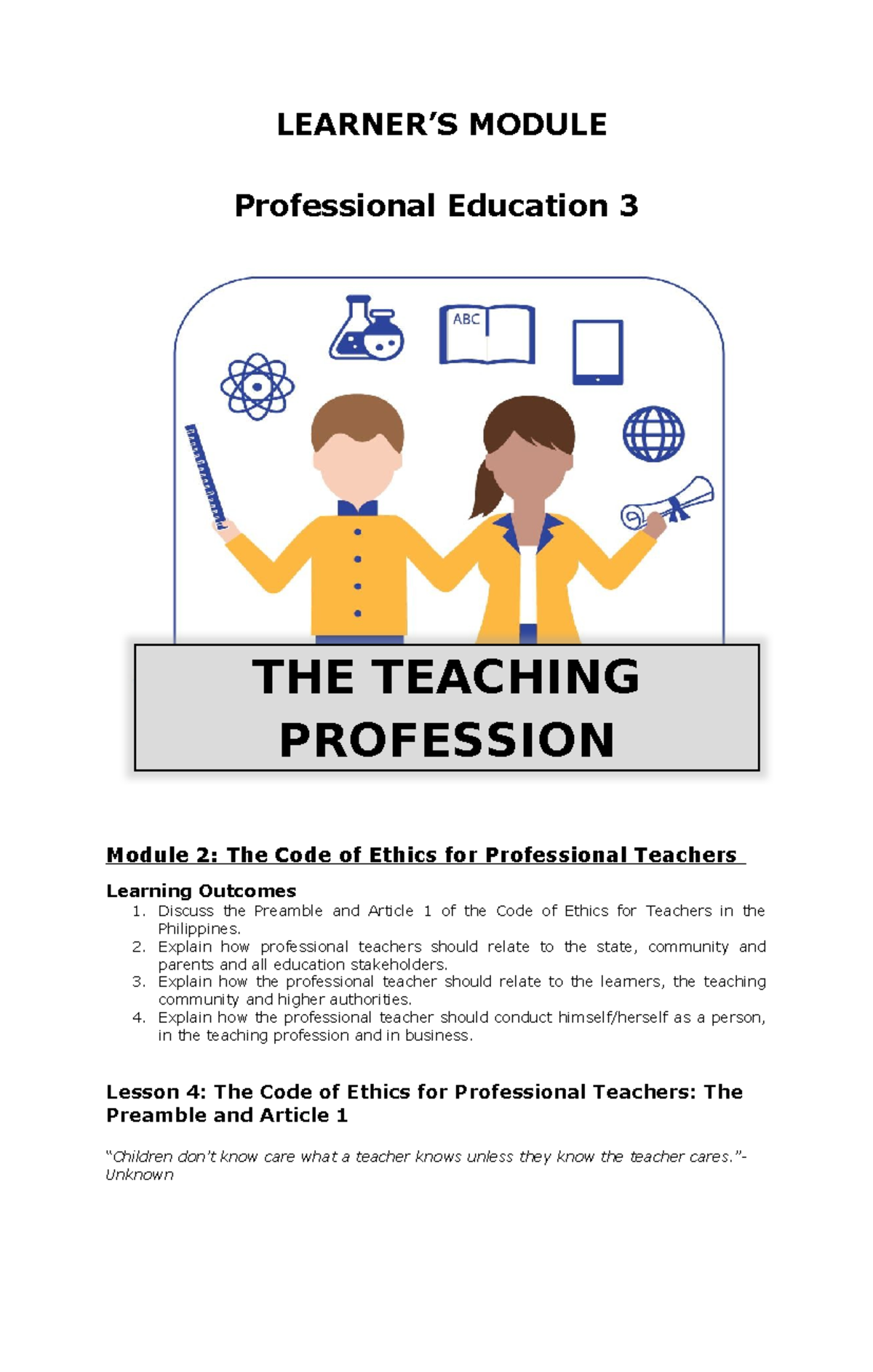 LEARNER'S MODULE

Professional Education 3

ABC

THE TEACHING PROFESSION

Module 2: The Code of Ethics for Professional Teachers

Learning Outcomes
1. Discuss the Preamble and Article 1 of the Code of Ethics for Teachers in the Philippines.
2. Explain how professional teachers should relate to the state, community and parents and all education stakeholders.
3. Explain how the professional teacher should relate to the learners, the teaching community and higher authorities.
4. Explain how the professional teacher should conduct himself/herself as a person, in the teaching profession and in business.

Lesson 4: The Code of Ethics for Professional Teachers: The Preamble and Article 1

"Children don't know care what a teacher knows unless they know the teacher cares."- Unknown